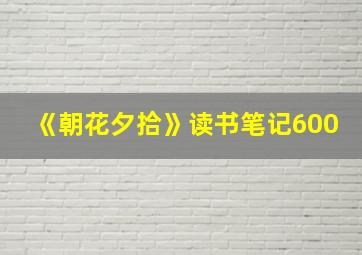 《朝花夕拾》读书笔记600